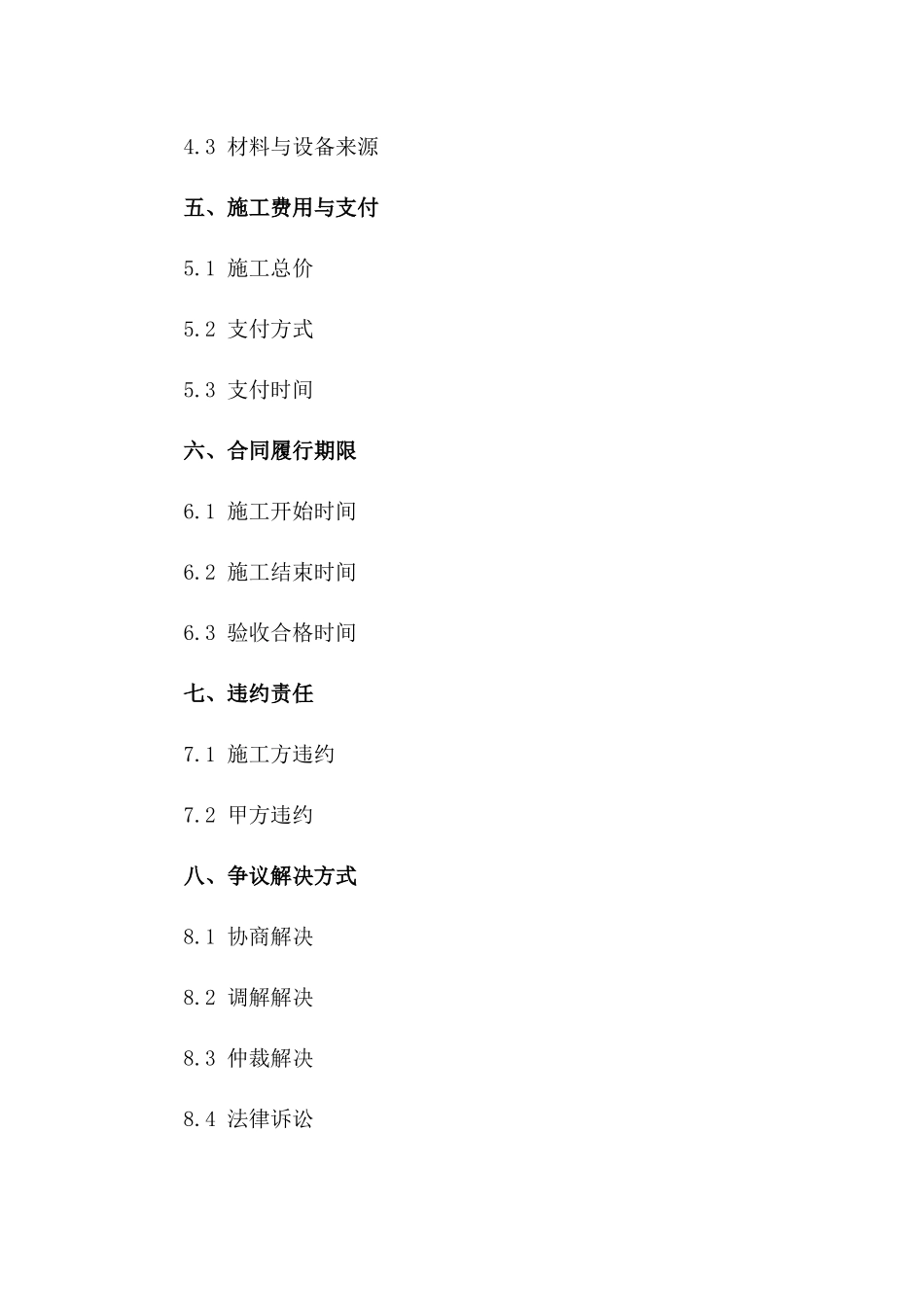 4.3 材料与设备来源

五、施工费用与支付

5.1 施工总价

5.2 支付方式

5.3 支付时间

六、合同履行期限

6.1 施工开始时间

6.2 施工结束时间

6.3 验收合格时间

七、违约责任

7.1 施工方违约

7.2 甲方违约

八、争议解决方式

8.1 协商解决

8.2 调解解决

8.3 仲裁解决

8.4 法律诉讼